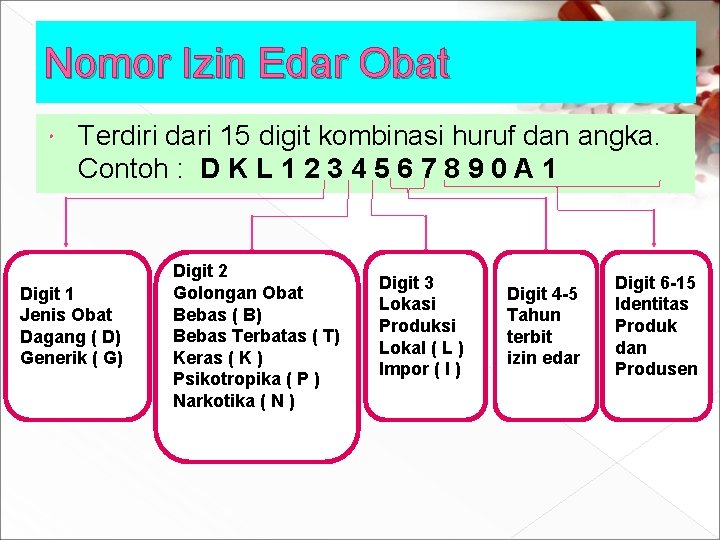 Nomor Izin Edar Obat

Terdiri dari 15 digit kombinasi huruf dan angka. Contoh : D K L 1 2 3 4 5 6 7 8 9 0 A 1

Digit 1
Jenis Obat
Dagang ( D)
Generik ( G)

Digit 2
Golongan Obat
Bebas ( B)
Bebas Terbatas ( T)
Keras ( K )
Psikotropika ( P )
Narkotika ( N )

Digit 3
Lokasi
Produksi
Lokal ( L )
Impor ( I )

Digit 4-5
Tahun
terbit
izin edar

Digit 6-15
Identitas
Produk
dan
Produsen